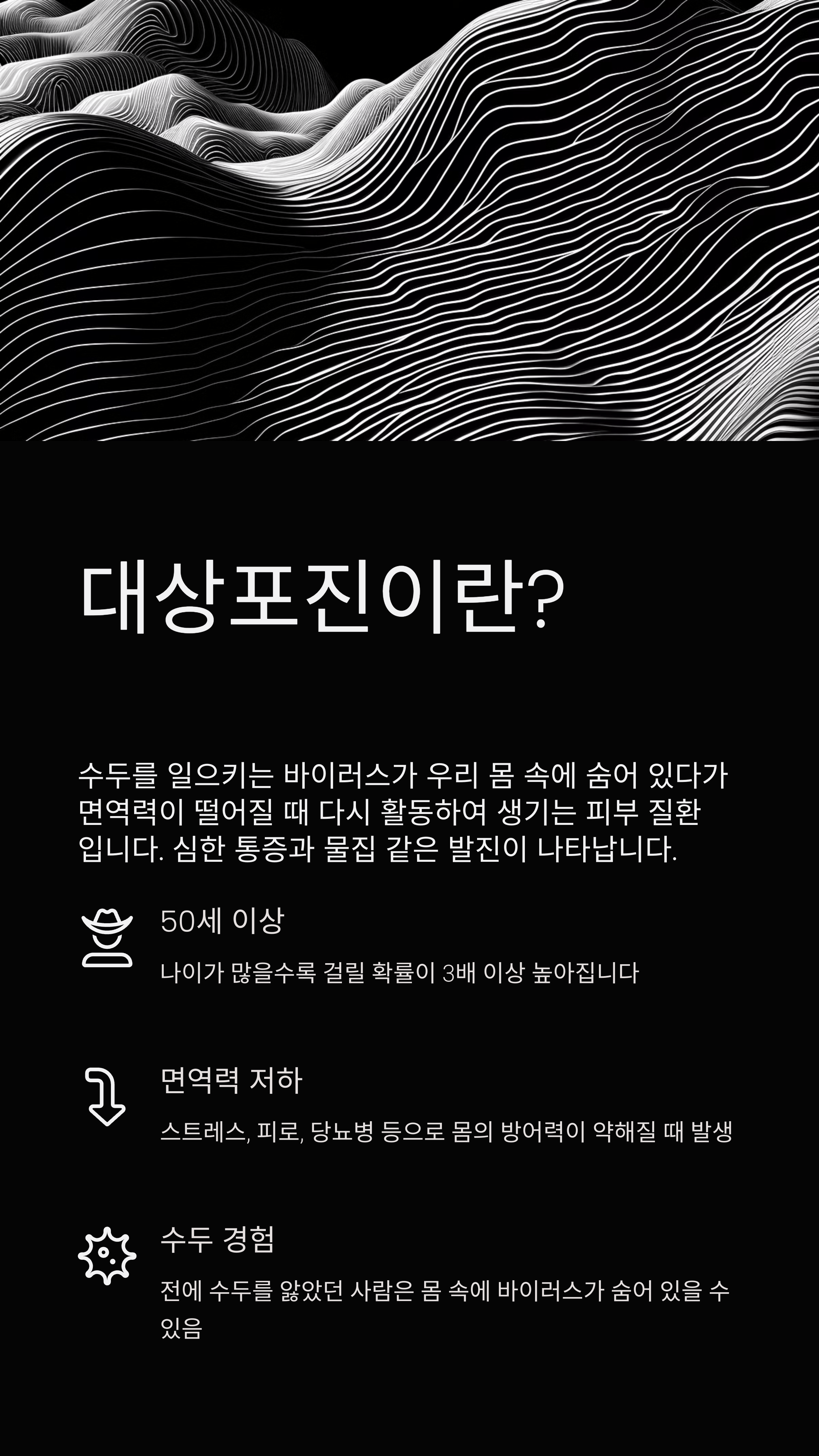 대상포진이란?

수두를 일으키는 바이러스가 우리 몸 속에 숨어 있다가 면역력이 떨어질 때 다시 활동하여 생기는 피부 질환입니다. 심한 통증과 물집 같은 발진이 나타납니다.

50세 이상

나이가 많을수록 걸릴 확률이 3배 이상 높아집니다

면역력 저하

스트레스, 피로, 당뇨병 등으로 몸의 방어력이 약해질 때 발생

수두 경험

전에 수두를 앓았던 사람은 몸 속에 바이러스가 숨어 있을 수 있음